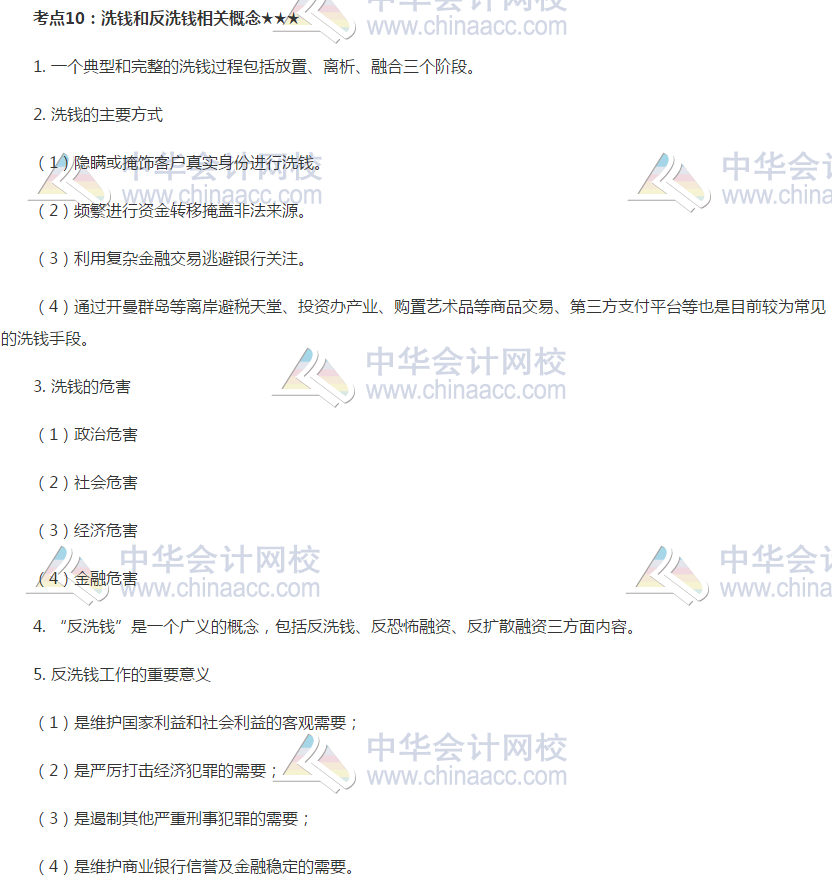 考点10：洗钱和反洗钱相关概念★★★

1.一个典型和完整的洗钱过程包括放置、离析、融合三个阶段。

2.洗钱的主要方式

（1）隐瞒或掩饰客户真实身份进行洗钱。

（2）频繁进行资金转移掩盖非法来源。

（3）利用复杂金融交易逃避银行关注。

（4）通过开曼群岛等离岸避税天堂、投资办产业、购置艺术品等商品交易、第三方支付平台等也是目前较为常见的洗钱手段。

3.洗钱的危害

（1）政治危害

（2）社会危害

（3）经济危害

（4）金融危害

4.“反洗钱”是一个广义的概念，包括反洗钱、反恐怖融资、反扩散融资三方面内容。

5.反洗钱工作的重要意义

（1）是维护国家利益和社会利益的客观需要；

（2）是严厉打击经济犯罪的需要；

（3）是遏制其他严重刑事犯罪的需要；

（4）是维护商业银行信誉及金融稳定的需要。

中华会计网校
www.chinaacc.com